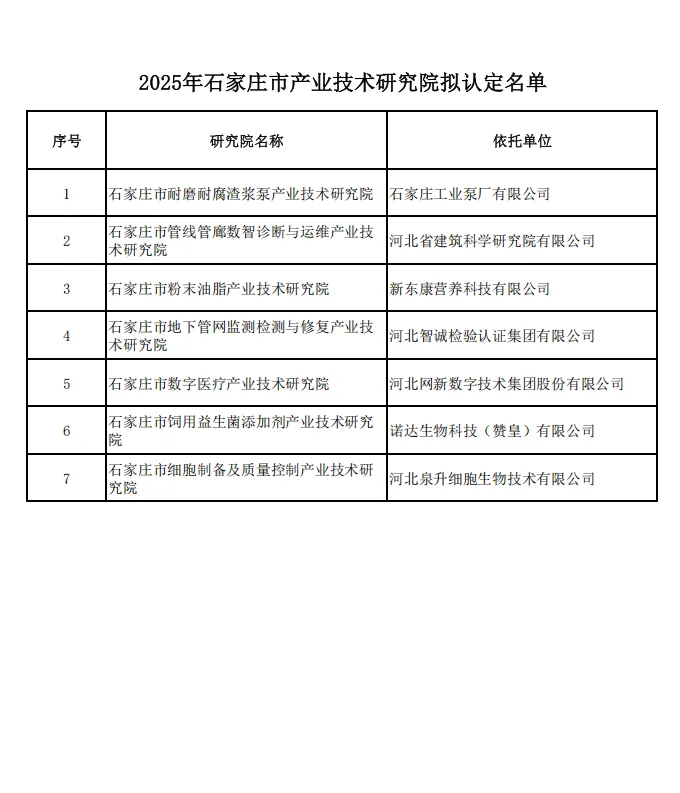 2025年石家庄市产业技术研究院拟认定名单

| 序号 | 研究院名称 | 依托单位 |
|---|---|---|
| 1 | 石家庄市耐磨耐腐渣浆泵产业技术研究院 | 石家庄工业泵厂有限公司 |
| 2 | 石家庄市管线管廊数智诊断与运维产业技术研究院 | 河北省建筑科学研究院有限公司 |
| 3 | 石家庄市粉末油脂产业技术研究院 | 新东康营养科技有限公司 |
| 4 | 石家庄市地下管网监测检测与修复产业技术研究院 | 河北智诚检验认证集团有限公司 |
| 5 | 石家庄市数字医疗产业技术研究院 | 河北网新数字技术集团股份有限公司 |
| 6 | 石家庄市饲用益生菌添加剂产业技术研究院 | 诺达生物科技（赞皇）有限公司 |
| 7 | 石家庄市细胞制备及质量控制产业技术研究院 | 河北泉升细胞生物技术有限公司 |